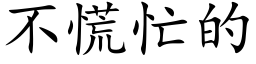 不慌忙的